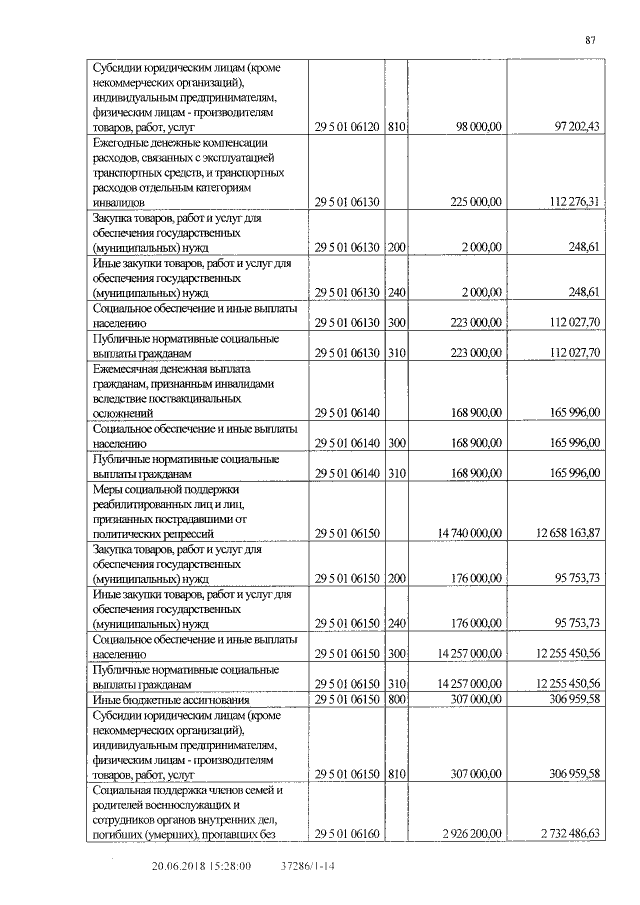 87

| | | | | |
|---|---|---|---|---|
| Субсидии юридическим лицам (кроме некоммерческих организаций), индивидуальным предпринимателям, физическим лицам - производителям товаров, работ, услуг | 29 5 01 06120 | 810 | 98 000,00 | 97 202,43 |
| Ежегодные денежные компенсации расходов, связанных с эксплуатацией транспортных средств, и транспортных расходов отдельным категориям инвалидов | 29 5 01 06130 | | 225 000,00 | 112 276,31 |
| Закупка товаров, работ и услуг для обеспечения государственных (муниципальных) нужд | 29 5 01 06130 | 200 | 2 000,00 | 248,61 |
| Иные закупки товаров, работ и услуг для обеспечения государственных (муниципальных) нужд | 29 5 01 06130 | 240 | 2 000,00 | 248,61 |
| Социальное обеспечение и иные выплаты населению | 29 5 01 06130 | 300 | 223 000,00 | 112 027,70 |
| Публичные нормативные социальные выплаты гражданам | 29 5 01 06130 | 310 | 223 000,00 | 112 027,70 |
| Ежемесячная денежная выплата гражданам, признанным инвалидами вследствие поствакцинальных осложнений | 29 5 01 06140 | | 168 900,00 | 165 996,00 |
| Социальное обеспечение и иные выплаты населению | 29 5 01 06140 | 300 | 168 900,00 | 165 996,00 |
| Публичные нормативные социальные выплаты гражданам | 29 5 01 06140 | 310 | 168 900,00 | 165 996,00 |
| Меры социальной поддержки реабилитированных лиц и лиц, признанных пострадавшими от политических репрессий | 29 5 01 06150 | | 14 740 000,00 | 12 658 163,87 |
| Закупка товаров, работ и услуг для обеспечения государственных (муниципальных) нужд | 29 5 01 06150 | 200 | 176 000,00 | 95 753,73 |
| Иные закупки товаров, работ и услуг для обеспечения государственных (муниципальных) нужд | 29 5 01 06150 | 240 | 176 000,00 | 95 753,73 |
| Социальное обеспечение и иные выплаты населению | 29 5 01 06150 | 300 | 14 257 000,00 | 12 255 450,56 |
| Публичные нормативные социальные выплаты гражданам | 29 5 01 06150 | 310 | 14 257 000,00 | 12 255 450,56 |
| Иные бюджетные ассигнования | 29 5 01 06150 | 800 | 307 000,00 | 306 959,58 |
| Субсидии юридическим лицам (кроме некоммерческих организаций), индивидуальным предпринимателям, физическим лицам - производителям товаров, работ, услуг | 29 5 01 06150 | 810 | 307 000,00 | 306 959,58 |
| Социальная поддержка членов семей и родителей военнослужащих и сотрудников органов внутренних дел, погибших (умерших), пропавших без | 29 5 01 06160 | | 2 926 200,00 | 2 732 486,63 |

20.06.2018 15:28:00 37286/1-14